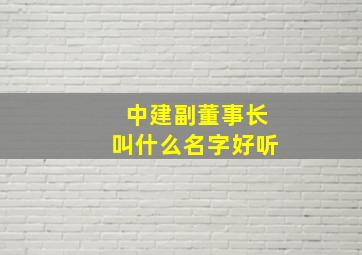 中建副董事长
叫什么名字好听